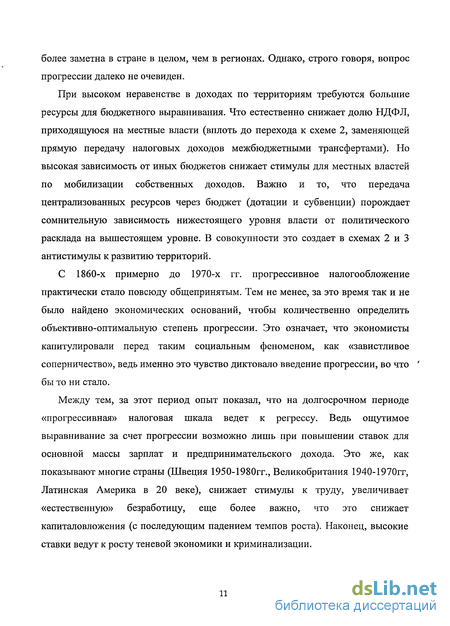 более заметна в стране в целом, чем в регионах. Однако, строго говоря, вопрос прогрессии далеко не очевиден.

При высоком неравенстве в доходах по территориям требуются большие ресурсы для бюджетного выравнивания. Что естественно снижает долю НДФЛ, приходящуюся на местные власти (вплоть до перехода к схеме 2, заменяющей прямую передачу налоговых доходов межбюджетными трансфертами). Но высокая зависимость от иных бюджетов снижает стимулы для местных властей по мобилизации собственных доходов. Важно и то, что передача централизованных ресурсов через бюджет (дотации и субвенции) порождает сомнительную зависимость нижестоящего уровня власти от политического расклада на вышестоящем уровне. В совокупности это создает в схемах 2 и 3 антистимулы к развитию территорий.

С 1860-х примерно до 1970-х гг. прогрессивное налогообложение практически стало повсюду общепринятым. Тем не менее, за это время так и не было найдено экономических оснований, чтобы количественно определить объективно-оптимальную степень прогрессии. Это означает, что экономисты капитулировали перед таким социальным феноменом, как «завистливое соперничество», ведь именно это чувство диктовало введение прогрессии, во что бы то ни стало.

Между тем, за этот период опыт показал, что на долгосрочном периоде «прогрессивная» налоговая шкала ведет к регрессу. Ведь ощутимое выравнивание за счет прогрессии возможно лишь при повышении ставок для основной массы зарплат и предпринимательского дохода. Это же, как показывают многие страны (Швеция 1950-1980гг., Великобритания 1940-1970гг, Латинская Америка в 20 веке), снижает стимулы к труду, увеличивает «естественную» безработицу, еще более важно, что это снижает капиталовложения (с последующим падением темпов роста). Наконец, высокие ставки ведут к росту теневой экономики и криминализации.

11

dsLib.net
библиотека диссертаций